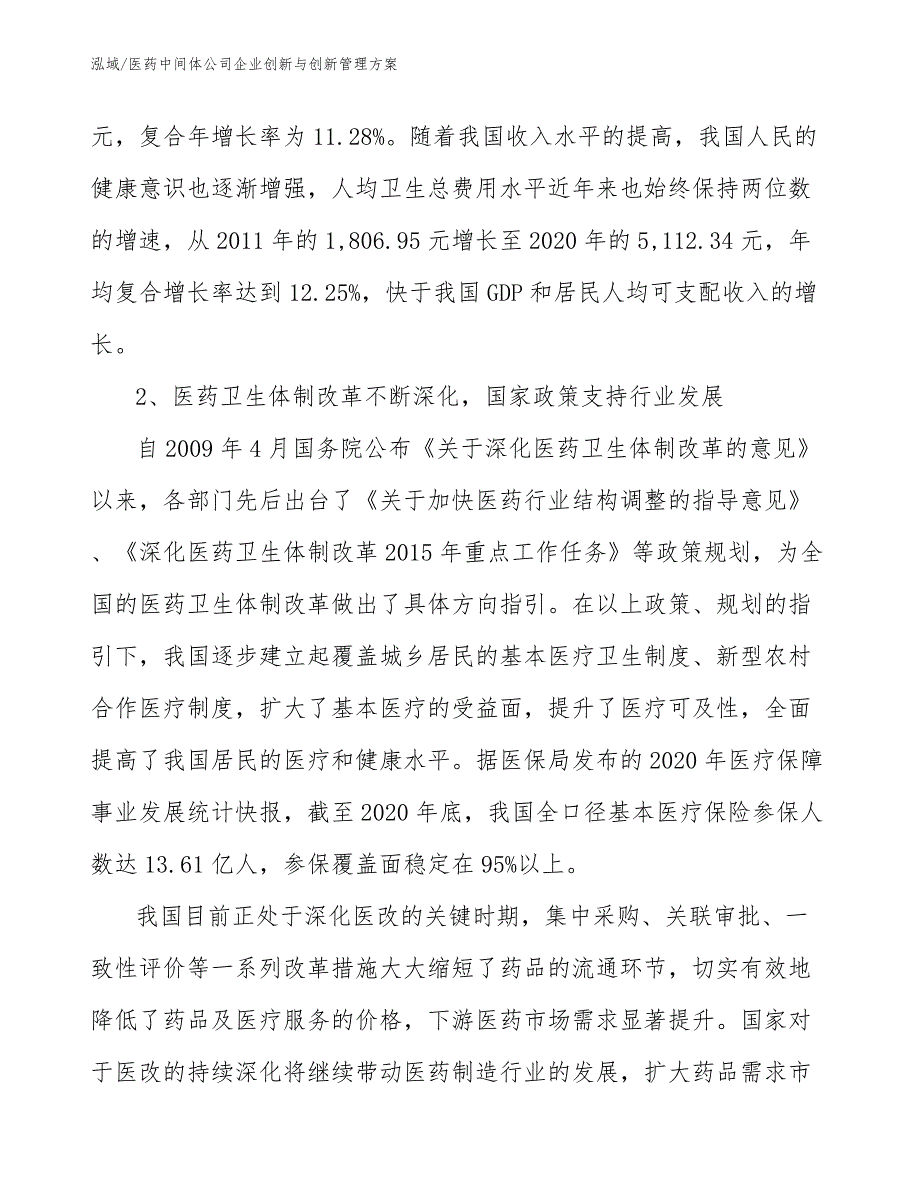 泓域/医药中间体公司企业创新与创新管理方案

元，复合年增长率为11.28%。随着我国收入水平的提高，我国人民的健康意识也逐渐增强，人均卫生总费用水平近年来也始终保持两位数的增速，从2011年的1,806.95元增长至2020年的5,112.34元，年均复合增长率达到12.25%，快于我国GDP和居民人均可支配收入的增长。

2、医药卫生体制改革不断深化，国家政策支持行业发展

自2009年4月国务院公布《关于深化医药卫生体制改革的意见》以来，各部门先后出台了《关于加快医药行业结构调整的指导意见》、《深化医药卫生体制改革2015年重点工作任务》等政策规划，为全国的医药卫生体制改革做出了具体方向指引。在以上政策、规划的指引下，我国逐步建立起覆盖城乡居民的基本医疗卫生制度、新型农村合作医疗制度，扩大了基本医疗的受益面，提升了医疗可及性，全面提高了我国居民的医疗和健康水平。据医保局发布的2020年医疗保障事业发展统计快报，截至2020年底，我国全口径基本医疗保险参保人数达13.61亿人，参保覆盖面稳定在95%以上。

我国目前正处于深化医改的关键时期，集中采购、关联审批、一致性评价等一系列改革措施大大缩短了药品的流通环节，切实有效地降低了药品及医疗服务的价格，下游医药市场需求显著提升。国家对于医改的持续深化将继续带动医药制造行业的发展，扩大药品需求市